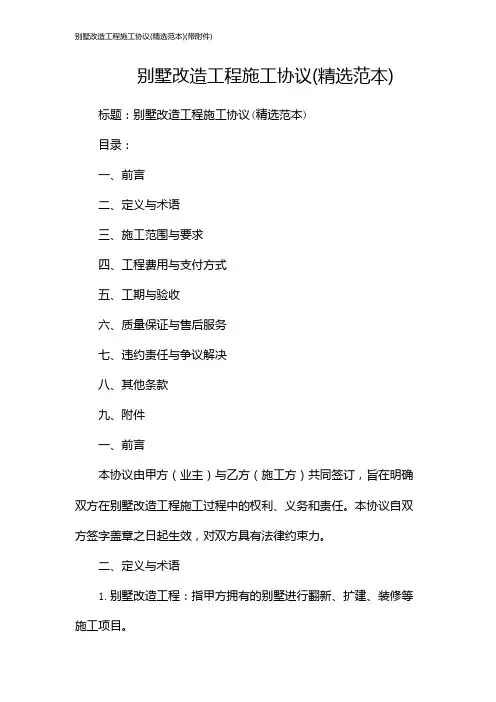 别墅改造工程施工协议(精选范本)(带附件)

别墅改造工程施工协议(精选范本)

标题：别墅改造工程施工协议(精选范本)

目录：

一、前言

二、定义与术语

三、施工范围与要求

四、工程费用与支付方式

五、工期与验收

六、质量保证与售后服务

七、违约责任与争议解决

八、其他条款

九、附件

一、前言

本协议由甲方（业主）与乙方（施工方）共同签订，旨在明确双方在别墅改造工程施工过程中的权利、义务和责任。本协议自双方签字盖章之日起生效，对双方具有法律约束力。

二、定义与术语

1. 别墅改造工程：指甲方拥有的别墅进行翻新、扩建、装修等施工项目。